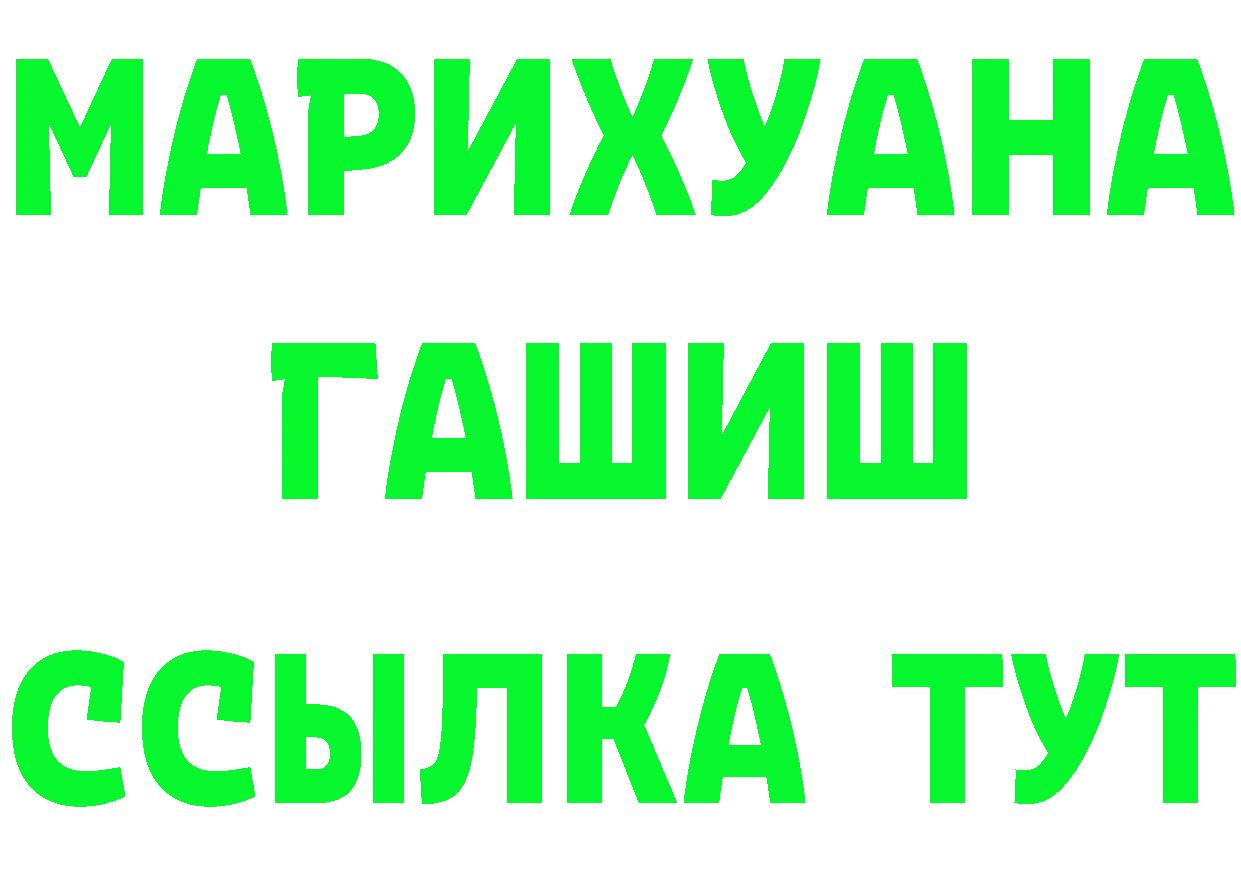 МАРИХУАНА
ГАШИШ
ССЫЛКА ТУТ